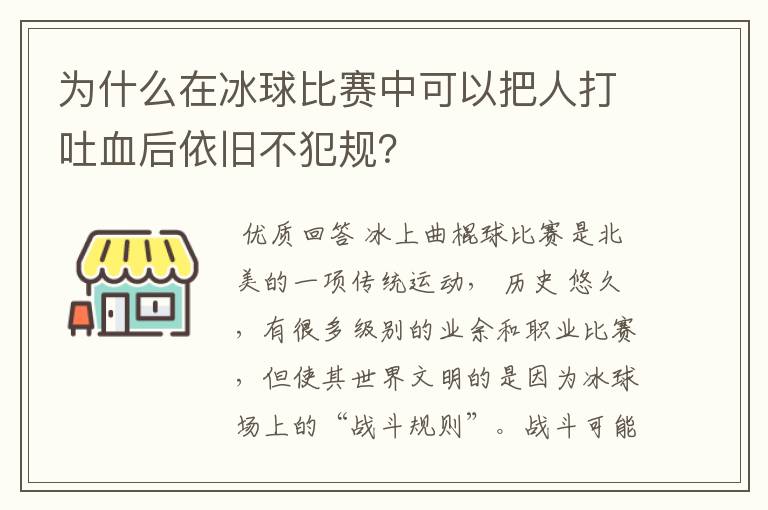 为什么在冰球比赛中可以把人打吐血后依旧不犯规?

优质回答 冰上曲棍球比赛是北美的一项传统运动， 历史悠久，有很多级别的业余和职业比赛，但使其世界文明的是因为冰球场上的“战斗规则”。战斗可能